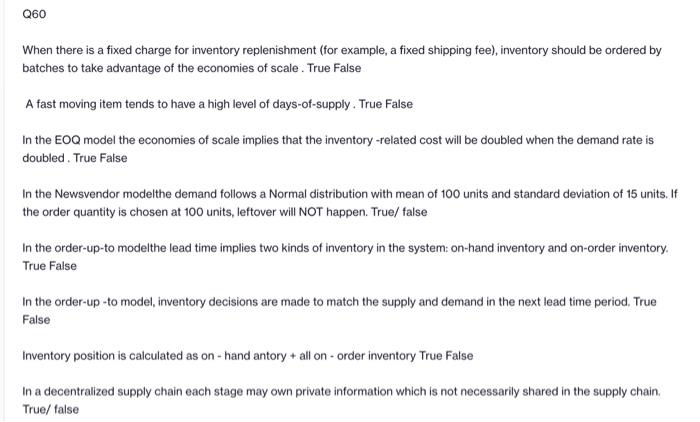 Q60

When there is a fixed charge for inventory replenishment (for example, a fixed shipping fee), inventory should be ordered by batches to take advantage of the economies of scale . True False

A fast moving item tends to have a high level of days-of-supply . True False

In the EOQ model the economies of scale implies that the inventory -related cost will be doubled when the demand rate is doubled . True False

In the Newsvendor modelthe demand follows a Normal distribution with mean of 100 units and standard deviation of 15 units. If the order quantity is chosen at 100 units, leftover will NOT happen. True/ false

In the order-up-to modelthe lead time implies two kinds of inventory in the system: on-hand inventory and on-order inventory. True False

In the order-up -to model, inventory decisions are made to match the supply and demand in the next lead time period. True False

Inventory position is calculated as on - hand antory + all on - order inventory True False

In a decentralized supply chain each stage may own private information which is not necessarily shared in the supply chain. True/ false